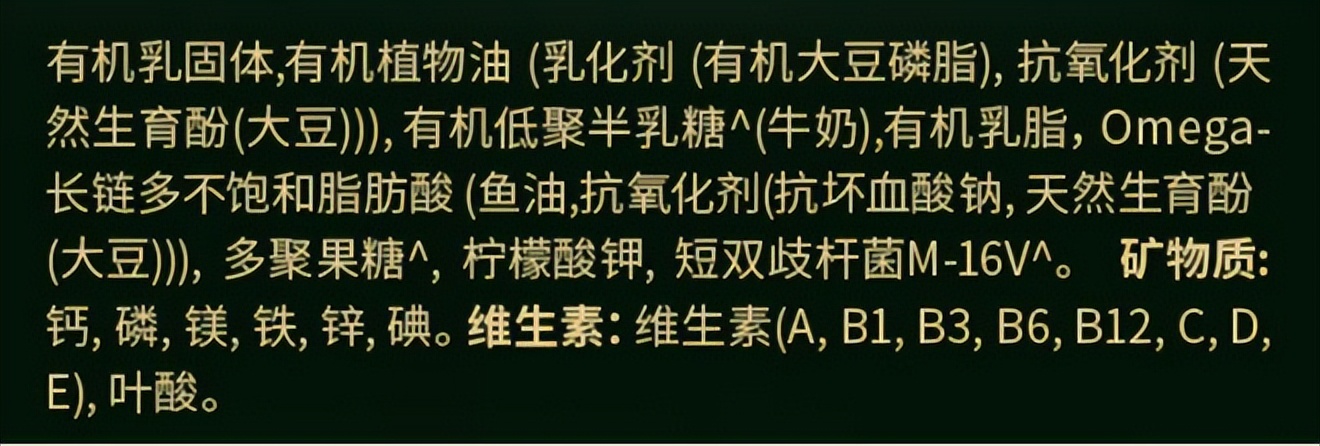 有机乳固体,有机植物油 (乳化剂 (有机大豆磷脂), 抗氧化剂 (天然生育酚(大豆))), 有机低聚半乳糖^(牛奶),有机乳脂, Omega-长链多不饱和脂肪酸 (鱼油,抗氧化剂(抗坏血酸钠, 天然生育酚(大豆))), 多聚果糖^, 柠檬酸钾, 短双歧杆菌M-16V^。 矿物质: 钙, 磷, 镁, 铁, 锌, 碘。维生素: 维生素(A, B1, B3, B6, B12, C, D, E), 叶酸。